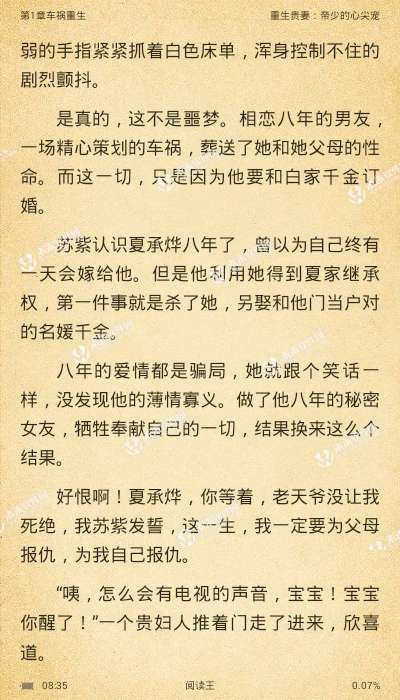 第1章车祸重生

重生贵妻：帝少的心尖宠

弱的手指紧紧抓着白色床单，浑身控制不住的剧烈颤抖。

是真的，这不是噩梦。相恋八年的男友，一场精心策划的车祸，葬送了她和她父母的性命。而这一切，只是因为他要和白家千金订婚。

苏紫认识夏承烨八年了，曾以为自己终有一天会嫁给他。但是他利用她得到夏家继承权，第一件事就是杀了她，另娶和他门当户对的名媛千金。

八年的爱情都是骗局，她就跟个笑话一样，没发现他的薄情寡义。做了他八年的秘密女友，牺牲奉献自己的一切，结果换来这么个结果。

好恨啊！夏承烨，你等着，老天爷没让我死绝，我苏紫发誓，这一生，我一定要为父母报仇，为我自己报仇。

“咦，怎么会有电视的声音，宝宝！宝宝你醒了！”一个贵妇人推着门走了进来，欣喜道。

08:35

阅读王

0.07%